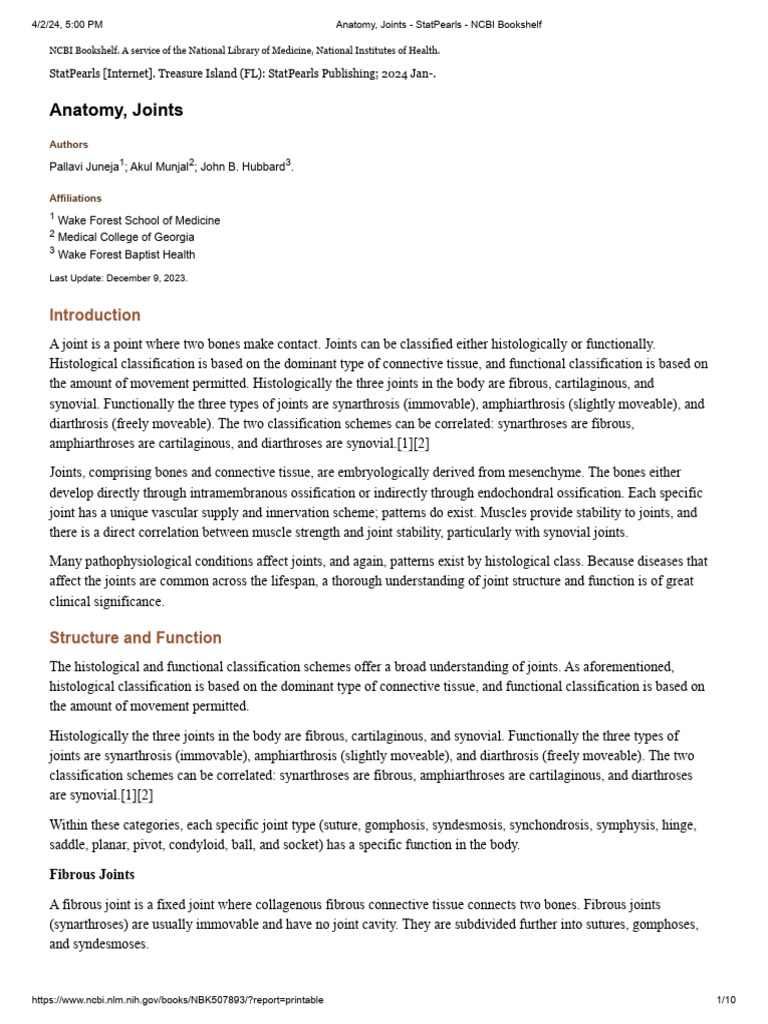 4/2/24, 5:00 PM Anatomy, Joints - StatPearls - NCBI Bookshelf

NCBI Bookshelf. A service of the National Library of Medicine, National Institutes of Health.

StatPearls [Internet]. Treasure Island (FL): StatPearls Publishing; 2024 Jan-.

Anatomy, Joints

Authors

Pallavi Juneja$^1$; Akul Munjal$^2$; John B. Hubbard$^3$.

Affiliations

$^1$ Wake Forest School of Medicine
$^2$ Medical College of Georgia
$^3$ Wake Forest Baptist Health

Last Update: December 9, 2023.

Introduction

A joint is a point where two bones make contact. Joints can be classified either histologically or functionally. Histological classification is based on the dominant type of connective tissue, and functional classification is based on the amount of movement permitted. Histologically the three joints in the body are fibrous, cartilaginous, and synovial. Functionally the three types of joints are synarthrosis (immovable), amphiarthrosis (slightly moveable), and diarthrosis (freely moveable). The two classification schemes can be correlated: synarthroses are fibrous, amphiarthroses are cartilaginous, and diarthroses are synovial.[1][2]

Joints, comprising bones and connective tissue, are embryologically derived from mesenchyme. The bones either develop directly through intramembranous ossification or indirectly through endochondral ossification. Each specific joint has a unique vascular supply and innervation scheme; patterns do exist. Muscles provide stability to joints, and there is a direct correlation between muscle strength and joint stability, particularly with synovial joints.

Many pathophysiological conditions affect joints, and again, patterns exist by histological class. Because diseases that affect the joints are common across the lifespan, a thorough understanding of joint structure and function is of great clinical significance.

Structure and Function

The histological and functional classification schemes offer a broad understanding of joints. As aforementioned, histological classification is based on the dominant type of connective tissue, and functional classification is based on the amount of movement permitted.

Histologically the three joints in the body are fibrous, cartilaginous, and synovial. Functionally the three types of joints are synarthrosis (immovable), amphiarthrosis (slightly moveable), and diarthrosis (freely moveable). The two classification schemes can be correlated: synarthroses are fibrous, amphiarthroses are cartilaginous, and diarthroses are synovial.[1][2]

Within these categories, each specific joint type (suture, gomphosis, syndesmosis, synchondrosis, symphysis, hinge, saddle, planar, pivot, condyloid, ball, and socket) has a specific function in the body.

Fibrous Joints

A fibrous joint is a fixed joint where collagenous fibrous connective tissue connects two bones. Fibrous joints (synarthroses) are usually immovable and have no joint cavity. They are subdivided further into sutures, gomphoses, and syndesmoses.

https://www.ncbi.nlm.nih.gov/books/NBK507893/?report=printable 1/10